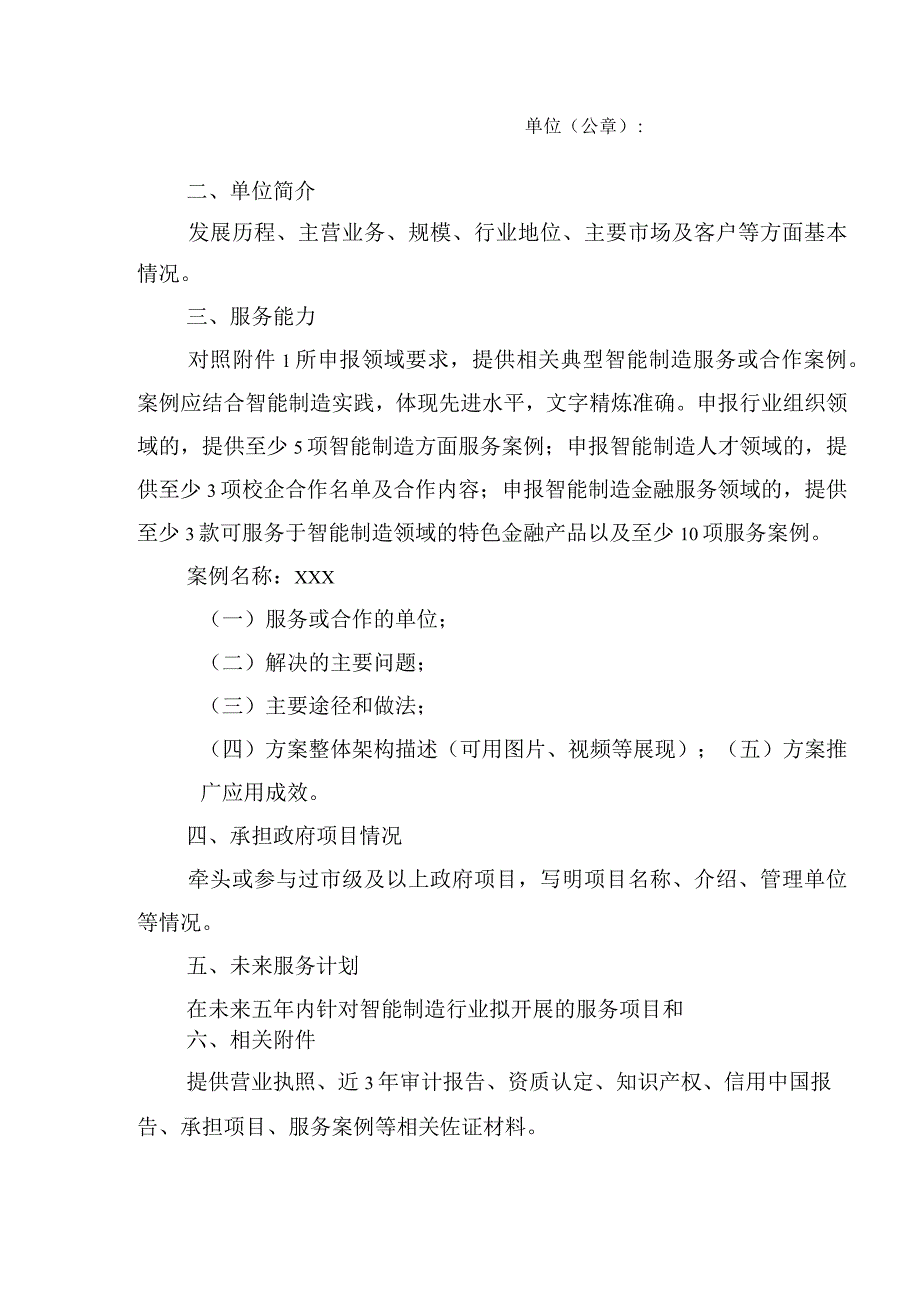 单位（公章）：

二、单位简介

发展历程、主营业务、规模、行业地位、主要市场及客户等方面基本情况。

三、服务能力

对照附件1所申报领域要求，提供相关典型智能制造服务或合作案例。案例应结合智能制造实践，体现先进水平，文字精炼准确。申报行业组织领域的，提供至少5项智能制造方面服务案例；申报智能制造人才领域的，提供至少3项校企合作名单及合作内容；申报智能制造金融服务领域的，提供至少3款可服务于智能制造领域的特色金融产品以及至少10项服务案例。

案例名称：XXX

（一）服务或合作的单位；

（二）解决的主要问题；

（三）主要途径和做法；

（四）方案整体架构描述（可用图片、视频等展现）；（五）方案推广应用成效。

四、承担政府项目情况

牵头或参与过市级及以上政府项目，写明项目名称、介绍、管理单位等情况。

五、未来服务计划

在未来五年内针对智能制造行业拟开展的服务项目和

六、相关附件

提供营业执照、近3年审计报告、资质认定、知识产权、信用中国报告、承担项目、服务案例等相关佐证材料。